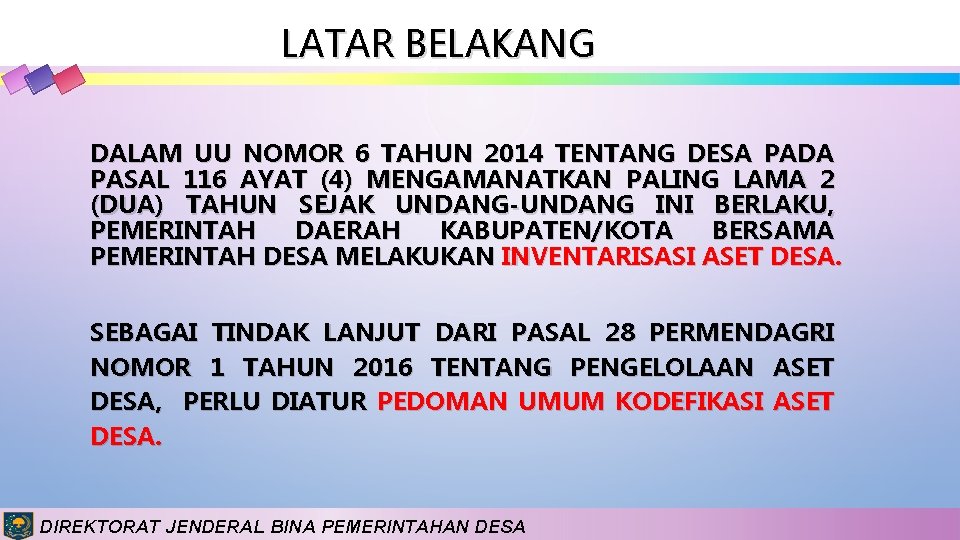 LATAR BELAKANG

DALAM UU NOMOR 6 TAHUN 2014 TENTANG DESA PADA PASAL 116 AYAT (4) MENGAMANATKAN PALING LAMA 2 (DUA) TAHUN SEJAK UNDANG-UNDANG INI BERLAKU, PEMERINTAH DAERAH KABUPATEN/KOTA BERSAMA PEMERINTAH DESA MELAKUKAN INVENTARISASI ASET DESA.

SEBAGAI TINDAK LANJUT DARI PASAL 28 PERMENDAGRI NOMOR 1 TAHUN 2016 TENTANG PENGELOLAAN ASET DESA, PERLU DIATUR PEDOMAN UMUM KODEFIKASI ASET DESA.

DIREKTORAT JENDERAL BINA PEMERINTAHAN DESA